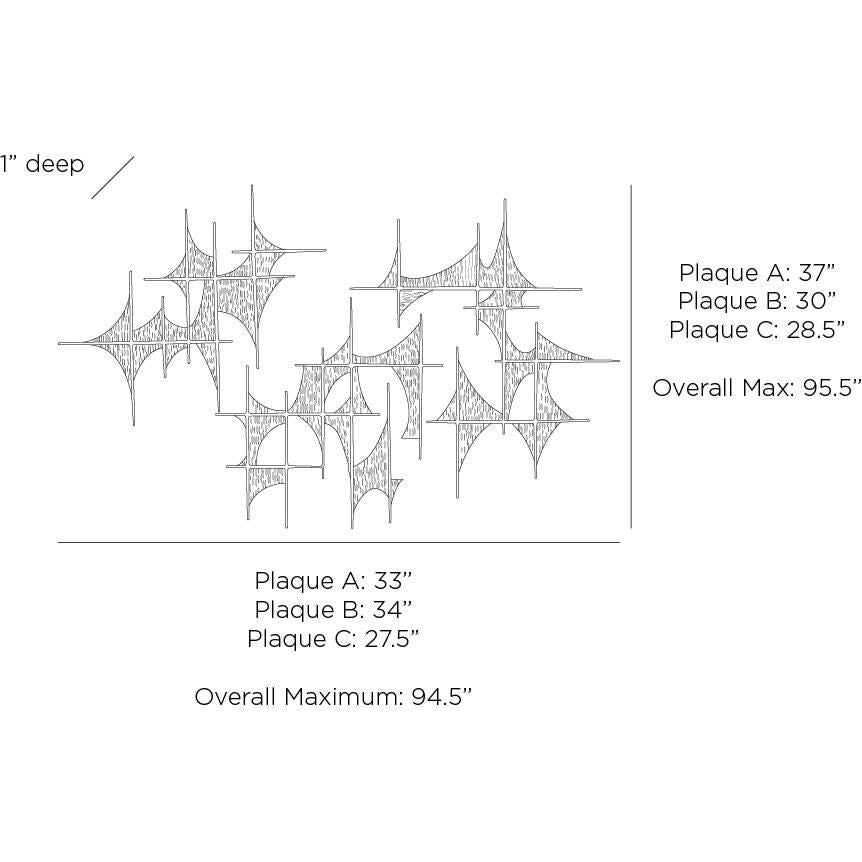 1” deep

Plaque A: 37”
Plaque B: 30”
Plaque C: 28.5”

Overall Max: 95.5”

Plaque A: 33”
Plaque B: 34”
Plaque C: 27.5”

Overall Maximum: 94.5”